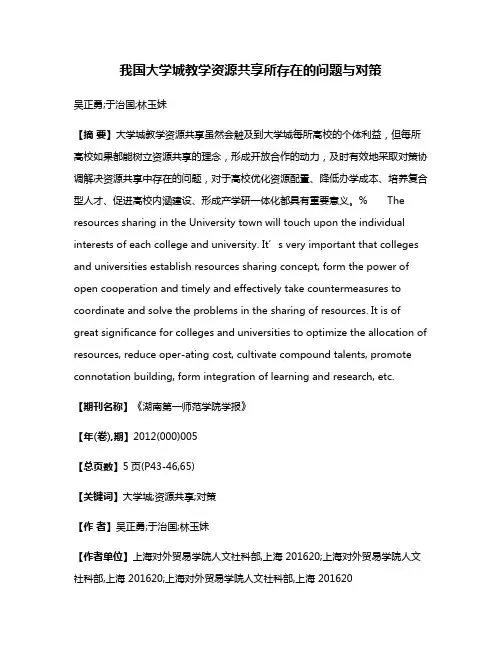 我国大学城教学资源共享所存在的问题与对策

吴正勇;于治国;林玉妹

【摘 要】大学城教学资源共享虽然会触及到大学城每所高校的个体利益，但每所高校如果都能树立资源共享的理念，形成开放合作的动力，及时有效地采取对策协调解决资源共享中存在的问题，对于高校优化资源配置、降低办学成本、培养复合型人才、促进高校内涵建设、形成产学研一体化都具有重要意义。% The resources sharing in the University town will touch upon the individual interests of each college and university. It’s very important that colleges and universities establish resources sharing concept, form the power of open cooperation and timely and effectively take countermeasures to coordinate and solve the problems in the sharing of resources. It is of great significance for colleges and universities to optimize the allocation of resources, reduce oper-ating cost, cultivate compound talents, promote connotation building, form integration of learning and research, etc.

【期刊名称】《湖南第一师范学院学报》

【年(卷),期】2012(000)005

【总页数】5页(P43-46,65)

【关键词】大学城;资源共享;对策

【作 者】吴正勇;于治国;林玉妹

【作者单位】上海对外贸易学院人文社科部,上海 201620;上海对外贸易学院人文社科部,上海 201620;上海对外贸易学院人文社科部,上海 201620